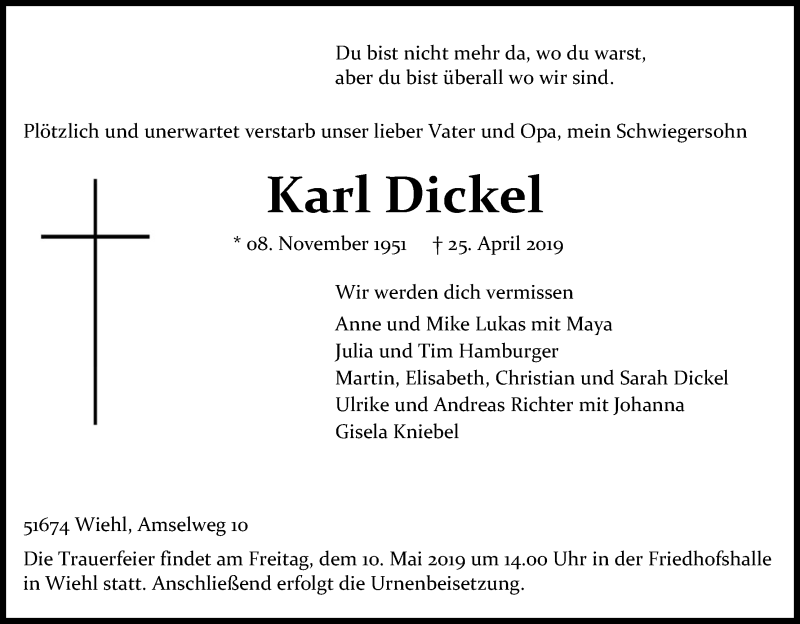 Du bist nicht mehr da, wo du warst,
aber du bist überall wo wir sind.

Plötzlich und unerwartet verstarb unser lieber Vater und Opa, mein Schwiegersohn

Karl Dickel

* 08. November 1951 † 25. April 2019

Wir werden dich vermissen

Anne und Mike Lukas mit Maya
Julia und Tim Hamburger
Martin, Elisabeth, Christian und Sarah Dickel
Ulrike und Andreas Richter mit Johanna
Gisela Kniebel

51674 Wiehl, Amselweg 10

Die Trauerfeier findet am Freitag, dem 10. Mai 2019 um 14.00 Uhr in der Friedhofshalle in Wiehl statt. Anschließend erfolgt die Urnenbeisetzung.